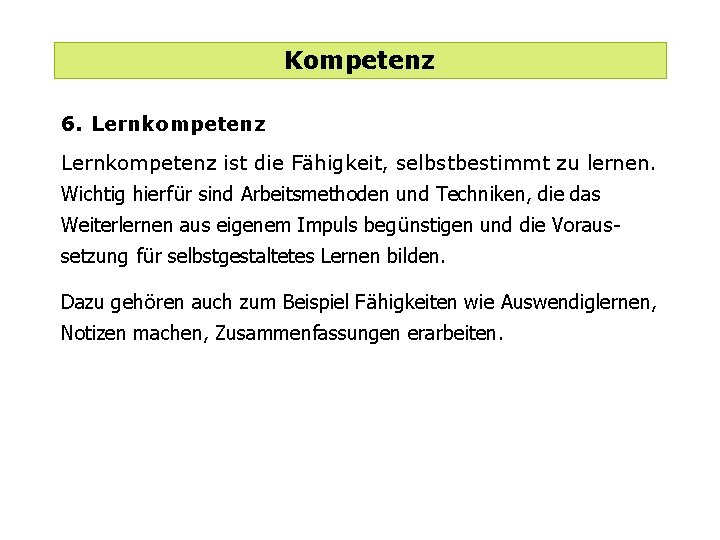 Kompetenz

6. Lernkompetenz

Lernkompetenz ist die Fähigkeit, selbstbestimmt zu lernen. Wichtig hierfür sind Arbeitsmethoden und Techniken, die das Weiterlernen aus eigenem Impuls begünstigen und die Voraussetzung für selbstgestaltetes Lernen bilden.

Dazu gehören auch zum Beispiel Fähigkeiten wie Auswendiglernen, Notizen machen, Zusammenfassungen erarbeiten.